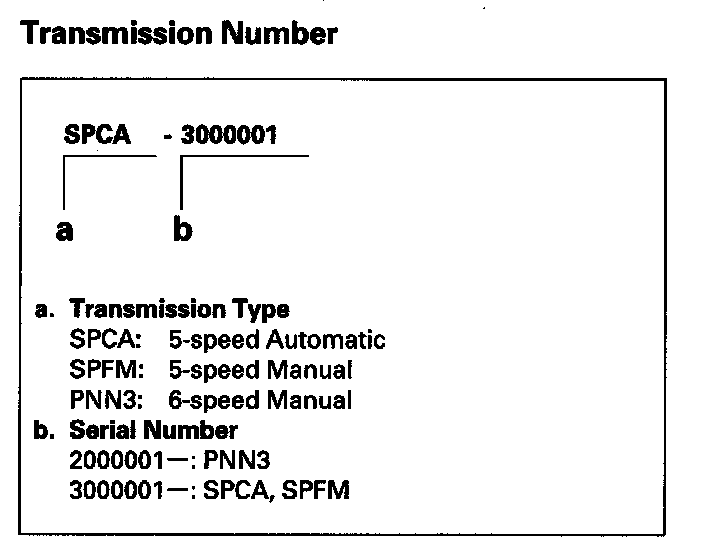 Transmission Number

SPCA - 3000001

a b

a. Transmission Type
SPCA: 5-speed Automatic
SPFM: 5-speed Manual
PNN3: 6-speed Manual
b. Serial Number
2000001—: PNN3
3000001—: SPCA, SPFM